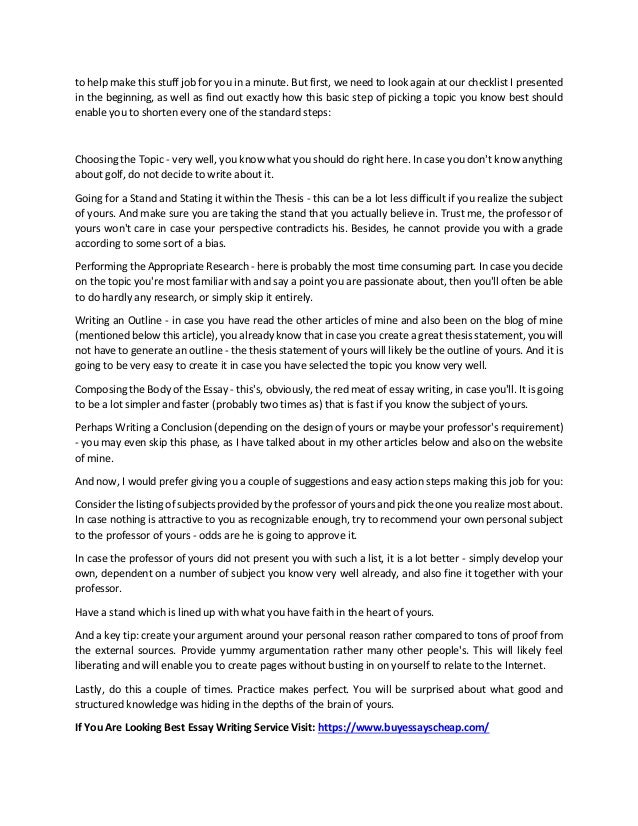 to help make this stuff job for you in a minute. But first, we need to look again at our checklist I presented in the beginning, as well as find out exactly how this basic step of picking a topic you know best should enable you to shorten every one of the standard steps:

Choosing the Topic - very well, you know what you should do right here. In case you don't know anything about golf, do not decide to write about it.

Going for a Stand and Stating it within the Thesis - this can be a lot less difficult if you realize the subject of yours. And make sure you are taking the stand that you actually believe in. Trust me, the professor of yours won't care in case your perspective contradicts his. Besides, he cannot provide you with a grade according to some sort of a bias.

Performing the Appropriate Research - here is probably the most time consuming part. In case you decide on the topic you're most familiar with and say a point you are passionate about, then you'll often be able to do hardly any research, or simply skip it entirely.

Writing an Outline - in case you have read the other articles of mine and also been on the blog of mine (mentioned below this article), you already know that in case you create a great thesis statement, you will not have to generate an outline - the thesis statement of yours will likely be the outline of yours. And it is going to be very easy to create it in case you have selected the topic you know very well.

Composing the Body of the Essay - this's, obviously, the red meat of essay writing, in case you'll. It is going to be a lot simpler and faster (probably two times as) that is fast if you know the subject of yours.

Perhaps Writing a Conclusion (depending on the design of yours or maybe your professor's requirement) - you may even skip this phase, as I have talked about in my other articles below and also on the website of mine.

And now, I would prefer giving you a couple of suggestions and easy action steps making this job for you:

Consider the listing of subjects provided by the professor of yours and pick the one you realize most about. In case nothing is attractive to you as recognizable enough, try to recommend your own personal subject to the professor of yours - odds are he is going to approve it.

In case the professor of yours did not present you with such a list, it is a lot better - simply develop your own, dependent on a number of subject you know very well already, and also fine it together with your professor.

Have a stand which is lined up with what you have faith in the heart of yours.

And a key tip: create your argument around your personal reason rather compared to tons of proof from the external sources. Provide yummy argumentation rather many other people's. This will likely feel liberating and will enable you to create pages without busting in on yourself to relate to the Internet.

Lastly, do this a couple of times. Practice makes perfect. You will be surprised about what good and structured knowledge was hiding in the depths of the brain of yours.

If You Are Looking Best Essay Writing Service Visit: https://www.buyessayscheap.com/